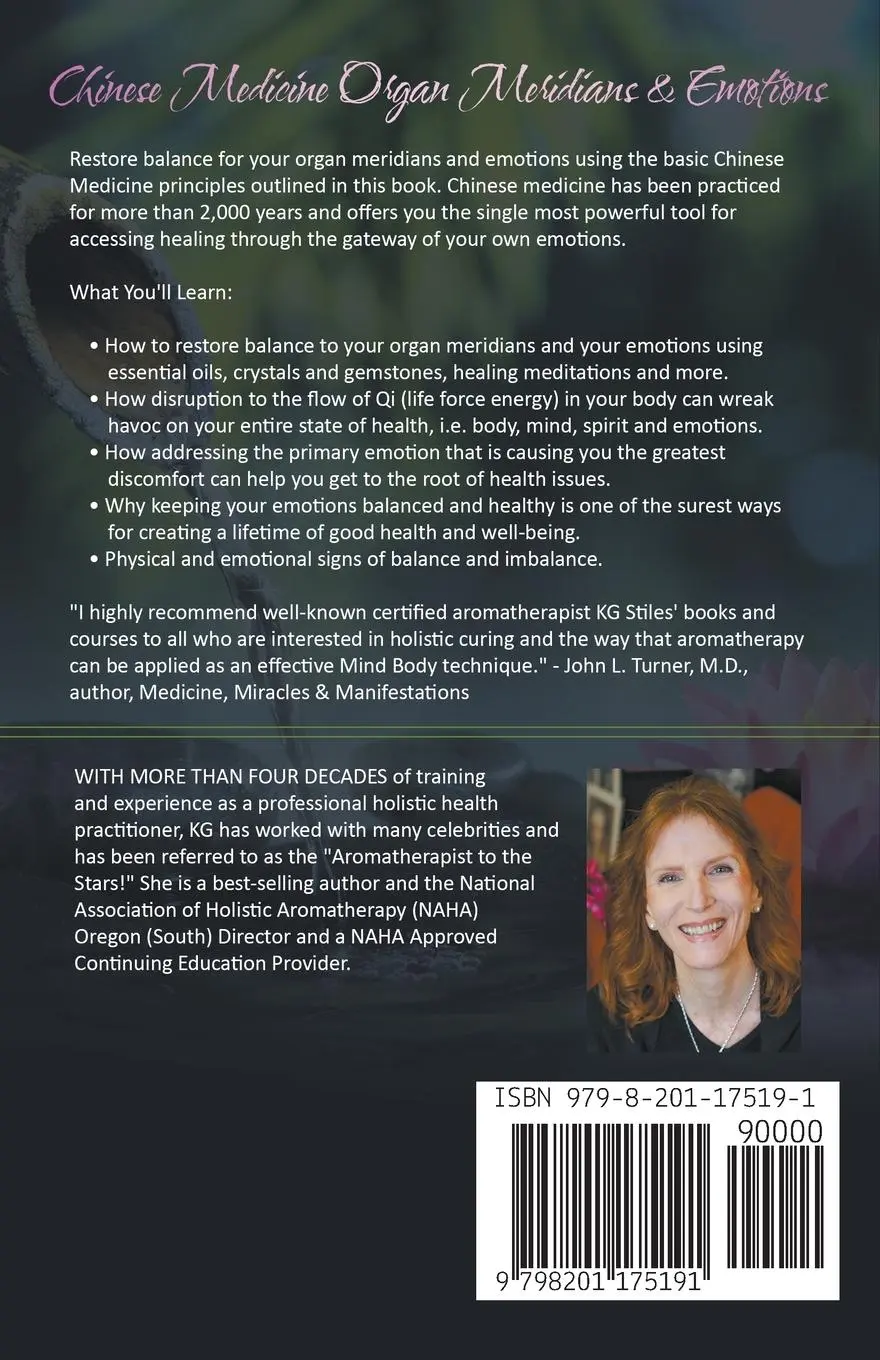 Chinese Medicine Organ Meridians & Emotions

Restore balance for your organ meridians and emotions using the basic Chinese Medicine principles outlined in this book. Chinese medicine has been practiced for more than 2,000 years and offers you the single most powerful tool for accessing healing through the gateway of your own emotions.

What You'll Learn:

• How to restore balance to your organ meridians and your emotions using essential oils, crystals and gemstones, healing meditations and more.
• How disruption to the flow of Qi (life force energy) in your body can wreak havoc on your entire state of health, i.e. body, mind, spirit and emotions.
• How addressing the primary emotion that is causing you the greatest discomfort can help you get to the root of health issues.
• Why keeping your emotions balanced and healthy is one of the surest ways for creating a lifetime of good health and well-being.
• Physical and emotional signs of balance and imbalance.

"I highly recommend well-known certified aromatherapist KG Stiles' books and courses to all who are interested in holistic curing and the way that aromatherapy can be applied as an effective Mind Body technique." - John L. Turner, M.D., author, Medicine, Miracles & Manifestations

WITH MORE THAN FOUR DECADES of training and experience as a professional holistic health practitioner, KG has worked with many celebrities and has been referred to as the "Aromatherapist to the Stars!" She is a best-selling author and the National Association of Holistic Aromatherapy (NAHA) Oregon (South) Director and a NAHA Approved Continuing Education Provider.

ISBN 979-8-201-17519-1

90000

9 798201 175191